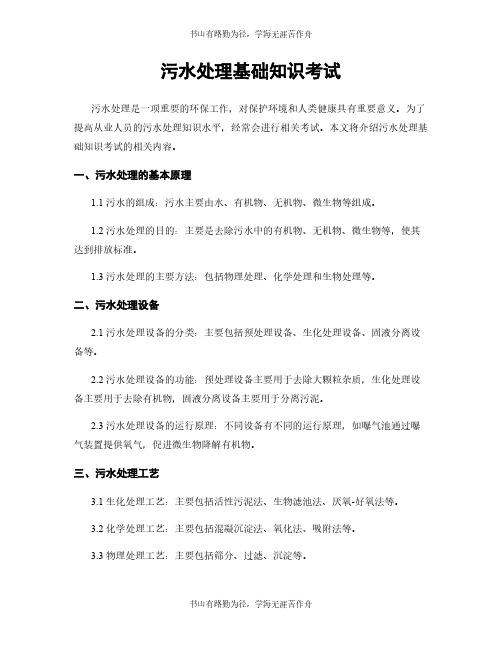 书山有路勤为径，学海无涯苦作舟

污水处理基础知识考试

污水处理是一项重要的环保工作，对保护环境和人类健康具有重要意义。为了提高从业人员的污水处理知识水平，经常会进行相关考试。本文将介绍污水处理基础知识考试的相关内容。

一、污水处理的基本原理

1.1 污水的组成：污水主要由水、有机物、无机物、微生物等组成。

1.2 污水处理的目的：主要是去除污水中的有机物、无机物、微生物等，使其达到排放标准。

1.3 污水处理的主要方法：包括物理处理、化学处理和生物处理等。

二、污水处理设备

2.1 污水处理设备的分类：主要包括预处理设备、生化处理设备、固液分离设备等。

2.2 污水处理设备的功能：预处理设备主要用于去除大颗粒杂质，生化处理设备主要用于去除有机物，固液分离设备主要用于分离污泥。

2.3 污水处理设备的运行原理：不同设备有不同的运行原理，如曝气池通过曝气装置提供氧气，促进微生物降解有机物。

三、污水处理工艺

3.1 生化处理工艺：主要包括活性污泥法、生物滤池法、厌氧-好氧法等。

3.2 化学处理工艺：主要包括混凝沉淀法、氧化法、吸附法等。

3.3 物理处理工艺：主要包括筛分、过滤、沉淀等。

书山有路勤为径，学海无涯苦作舟